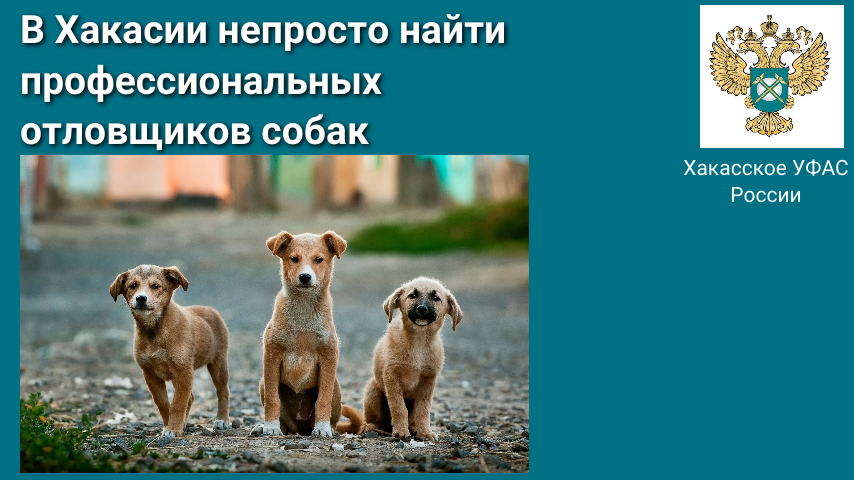 В Хакасии непросто найти профессиональных отловщиков собак

Хакасское УФАС России